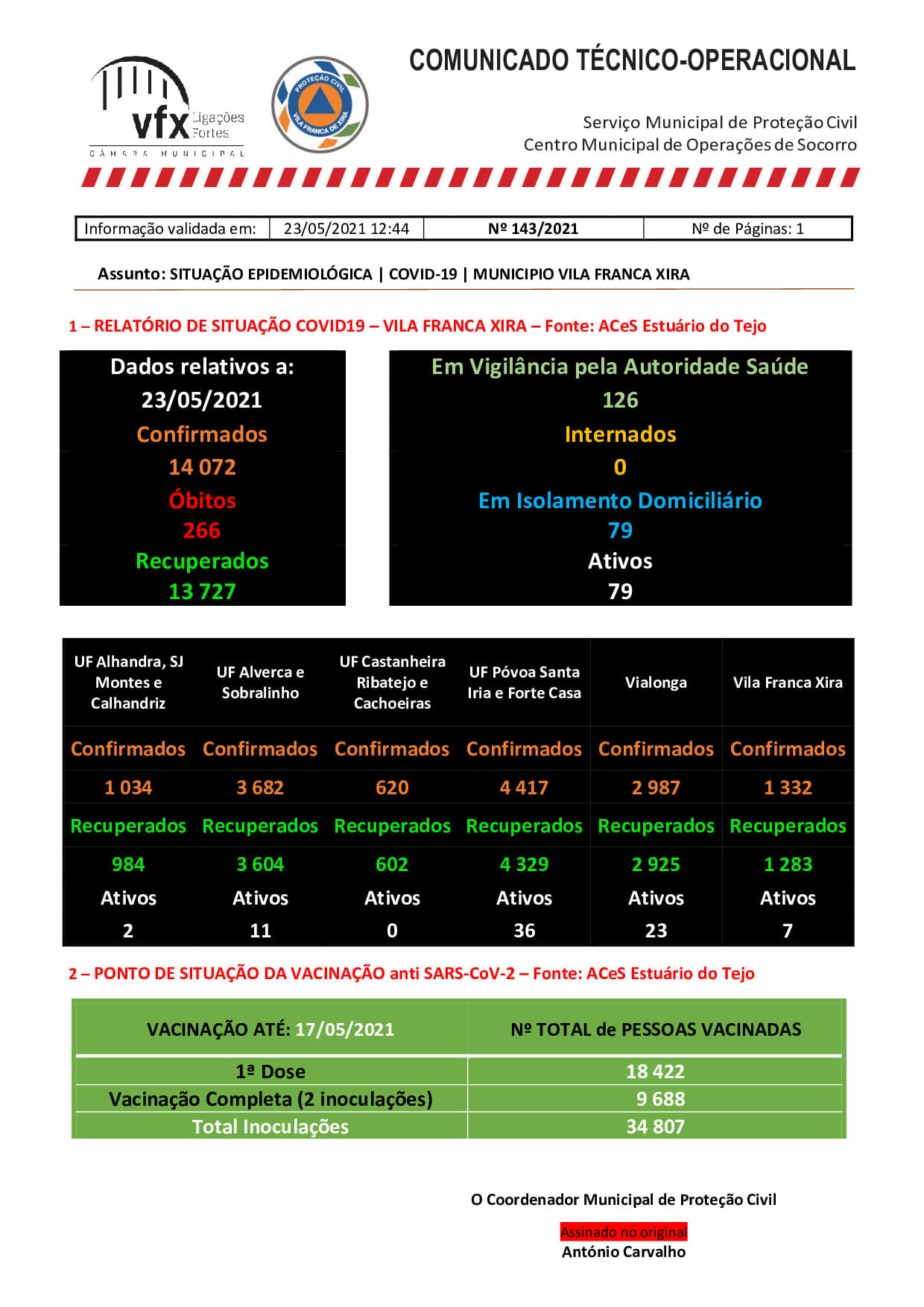 vfx Ligações Fortes
CÂMARA MUNICIPAL

PROTEÇÃO CIVIL
VILA FRANCA DE XIRA

COMUNICADO TÉCNICO-OPERACIONAL

Serviço Municipal de Proteção Civil
Centro Municipal de Operações de Socorro

| Informação validada em: | 23/05/2021 12:44 | Nº 143/2021 | Nº de Páginas: 1 |
|---|---|---|---|

Assunto: SITUAÇÃO EPIDEMIOLÓGICA | COVID-19 | MUNICIPIO VILA FRANCA XIRA

1 – RELATÓRIO DE SITUAÇÃO COVID19 – VILA FRANCA XIRA – Fonte: ACeS Estuário do Tejo

Dados relativos a:
23/05/2021
Confirmados
14 072
Óbitos
266
Recuperados
13 727

Em Vigilância pela Autoridade Saúde
126
Internados
0
Em Isolamento Domiciliário
79
Ativos
79

| UF Alhandra, SJ Montes e Calhandriz | UF Alverca e Sobralinho | UF Castanheira Ribatejo e Cachoeiras | UF Póvoa Santa Iria e Forte Casa | Vialonga | Vila Franca Xira |
|---|---|---|---|---|---|
| Confirmados | Confirmados | Confirmados | Confirmados | Confirmados | Confirmados |
| 1 034 | 3 682 | 620 | 4 417 | 2 987 | 1 332 |
| Recuperados | Recuperados | Recuperados | Recuperados | Recuperados | Recuperados |
| 984 | 3 604 | 602 | 4 329 | 2 925 | 1 283 |
| Ativos | Ativos | Ativos | Ativos | Ativos | Ativos |
| 2 | 11 | 0 | 36 | 23 | 7 |

2 – PONTO DE SITUAÇÃO DA VACINAÇÃO anti SARS-CoV-2 – Fonte: ACeS Estuário do Tejo

| VACINAÇÃO ATÉ: 17/05/2021 | Nº TOTAL de PESSOAS VACINADAS |
|---|---|
| 1ª Dose | 18 422 |
| Vacinação Completa (2 inoculações) | 9 688 |
| Total Inoculações | 34 807 |

O Coordenador Municipal de Proteção Civil
Assinado no original
António Carvalho